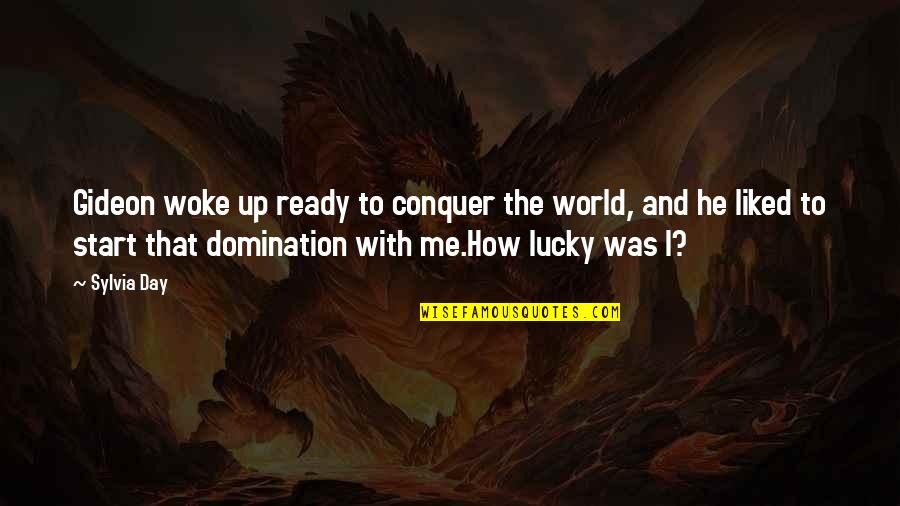 Gideon woke up ready to conquer the world, and he liked to start that domination with me.How lucky was I?

~ Sylvia Day

WISEFAMOUSQUOTES.COM